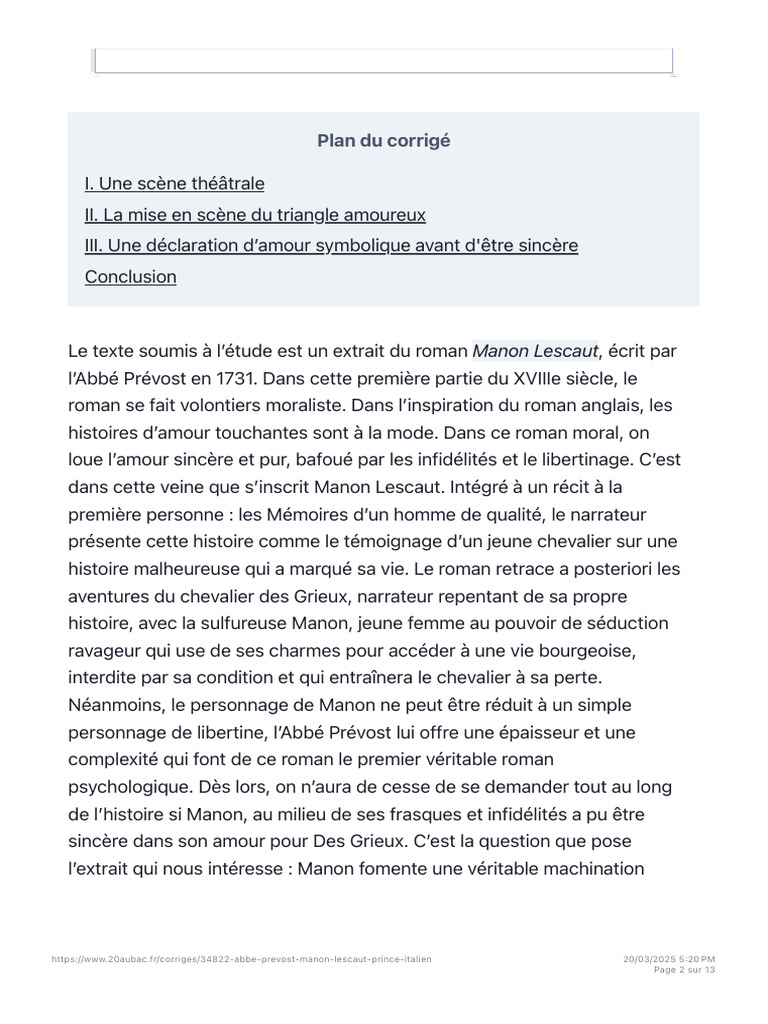 Plan du corrigé

I. Une scène théâtrale
II. La mise en scène du triangle amoureux
III. Une déclaration d'amour symbolique avant d'être sincère
Conclusion

Le texte soumis à l'étude est un extrait du roman Manon Lescaut, écrit par l'Abbé Prévost en 1731. Dans cette première partie du XVIIIe siècle, le roman se fait volontiers moraliste. Dans l'inspiration du roman anglais, les histoires d'amour touchantes sont à la mode. Dans ce roman moral, on loue l'amour sincère et pur, bafoué par les infidélités et le libertinage. C'est dans cette veine que s'inscrit Manon Lescaut. Intégré à un récit à la première personne : les Mémoires d'un homme de qualité, le narrateur présente cette histoire comme le témoignage d'un jeune chevalier sur une histoire malheureuse qui a marqué sa vie. Le roman retrace a posteriori les aventures du chevalier des Grieux, narrateur repentant de sa propre histoire, avec la sulfureuse Manon, jeune femme au pouvoir de séduction ravageur qui use de ses charmes pour accéder à une vie bourgeoise, interdite par sa condition et qui entraînera le chevalier à sa perte. Néanmoins, le personnage de Manon ne peut être réduit à un simple personnage de libertine, l'Abbé Prévost lui offre une épaisseur et une complexité qui font de ce roman le premier véritable roman psychologique. Dès lors, on n'aura de cesse de se demander tout au long de l'histoire si Manon, au milieu de ses frasques et infidélités a pu être sincère dans son amour pour Des Grieux. C'est la question que pose l'extrait qui nous intéresse : Manon fomente une véritable machination

https://www.20aubac.fr/corriges/34822-abbe-prevost-manon-lescaut-prince-italien
20/03/2025 5:20 PM
Page 2 sur 13